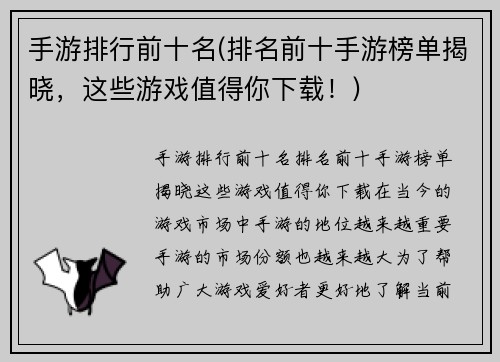 手游排行前十名(排名前十手游榜单揭晓，这些游戏值得你下载！)

手游排行前十名排名前十手游榜单揭晓这些游戏值得你下载在当今的游戏市场中手游的地位越来越重要手游的市场份额也越来越大为了帮助广大游戏爱好者更好地了解当前